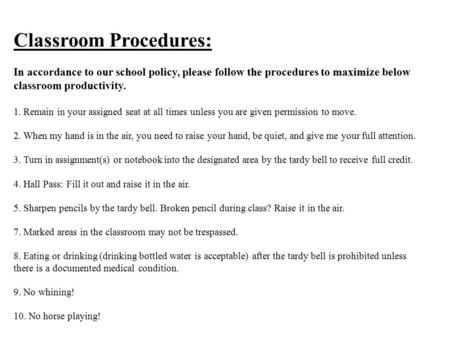 Classroom Procedures:

In accordance to our school policy, please follow the procedures to maximize below classroom productivity.

1. Remain in your assigned seat at all times unless you are given permission to move.

2. When my hand is in the air, you need to raise your hand, be quiet, and give me your full attention.

3. Turn in assignment(s) or notebook into the designated area by the tardy bell to receive full credit.

4. Hall Pass: Fill it out and raise it in the air.

5. Sharpen pencils by the tardy bell. Broken pencil during class? Raise it in the air.

7. Marked areas in the classroom may not be trespassed.

8. Eating or drinking (drinking bottled water is acceptable) after the tardy bell is prohibited unless there is a documented medical condition.

9. No whining!

10. No horse playing!